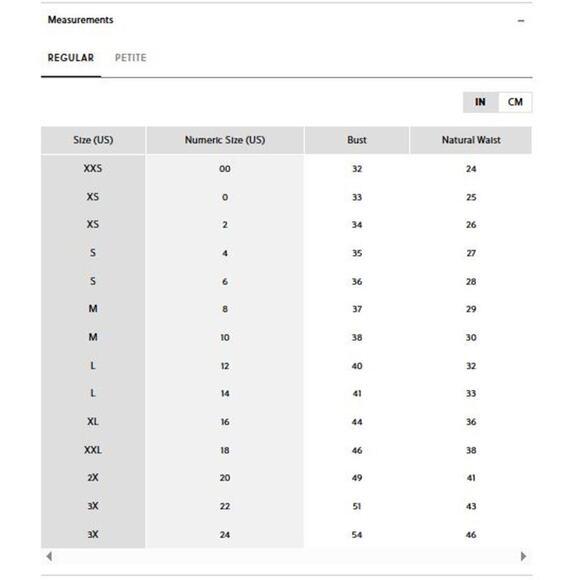 Measurements

–

REGULAR PETITE

IN CM

| Size (US) | Numeric Size (US) | Bust | Natural Waist |
|---|---|---|---|
| XXS | 00 | 32 | 24 |
| XS | 0 | 33 | 25 |
| XS | 2 | 34 | 26 |
| S | 4 | 35 | 27 |
| S | 6 | 36 | 28 |
| M | 8 | 37 | 29 |
| M | 10 | 38 | 30 |
| L | 12 | 40 | 32 |
| L | 14 | 41 | 33 |
| XL | 16 | 44 | 36 |
| XXL | 18 | 46 | 38 |
| 2X | 20 | 49 | 41 |
| 3X | 22 | 51 | 43 |
| 3X | 24 | 54 | 46 |